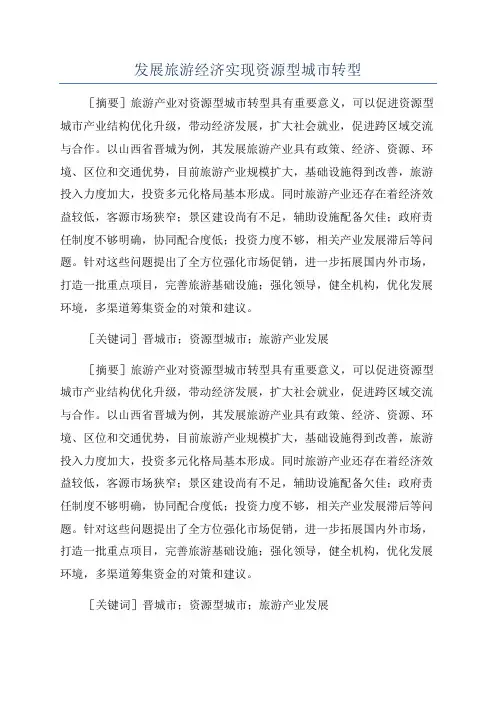 发展旅游经济实现资源型城市转型

［摘要］旅游产业对资源型城市转型具有重要意义，可以促进资源型城市产业结构优化升级，带动经济发展，扩大社会就业，促进跨区域交流与合作。以山西省晋城为例，其发展旅游产业具有政策、经济、资源、环境、区位和交通优势，目前旅游产业规模扩大，基础设施得到改善，旅游投入力度加大，投资多元化格局基本形成。同时旅游产业还存在着经济效益较低，客源市场狭窄；景区建设尚有不足，辅助设施配备欠佳；政府责任制度不够明确，协同配合度低；投资力度不够，相关产业发展滞后等问题。针对这些问题提出了全方位强化市场促销，进一步拓展国内外市场，打造一批重点项目，完善旅游基础设施；强化领导，健全机构，优化发展环境，多渠道筹集资金的对策和建议。

［关键词］晋城市；资源型城市；旅游产业发展

［摘要］旅游产业对资源型城市转型具有重要意义，可以促进资源型城市产业结构优化升级，带动经济发展，扩大社会就业，促进跨区域交流与合作。以山西省晋城为例，其发展旅游产业具有政策、经济、资源、环境、区位和交通优势，目前旅游产业规模扩大，基础设施得到改善，旅游投入力度加大，投资多元化格局基本形成。同时旅游产业还存在着经济效益较低，客源市场狭窄；景区建设尚有不足，辅助设施配备欠佳；政府责任制度不够明确，协同配合度低；投资力度不够，相关产业发展滞后等问题。针对这些问题提出了全方位强化市场促销，进一步拓展国内外市场，打造一批重点项目，完善旅游基础设施；强化领导，健全机构，优化发展环境，多渠道筹集资金的对策和建议。

［关键词］晋城市；资源型城市；旅游产业发展